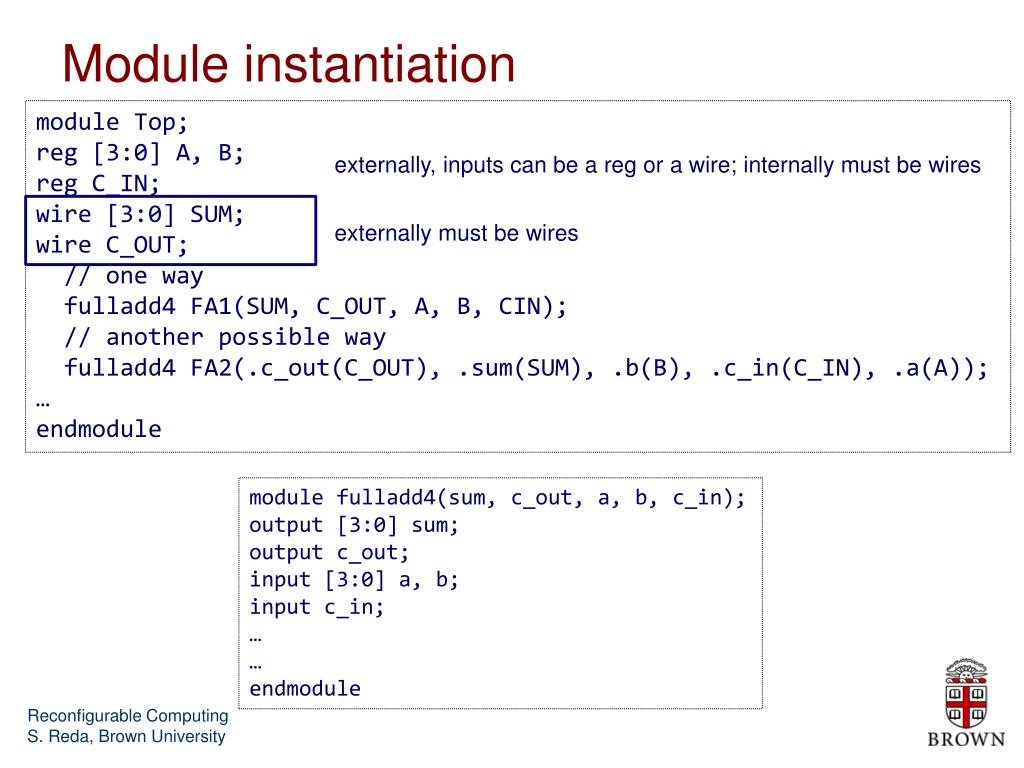 Module instantiation

module Top;
reg [3:0] A, B;
reg C_IN;
wire [3:0] SUM;
wire C_OUT;
  // one way
  fulladd4 FA1(SUM, C_OUT, A, B, CIN);
  // another possible way
  fulladd4 FA2(.c_out(C_OUT), .sum(SUM), .b(B), .c_in(C_IN), .a(A));
…
endmodule

externally, inputs can be a reg or a wire; internally must be wires

externally must be wires

module fulladd4(sum, c_out, a, b, c_in);
output [3:0] sum;
output c_out;
input [3:0] a, b;
input c_in;
…
…
endmodule

Reconfigurable Computing
S. Reda, Brown University

BROWN